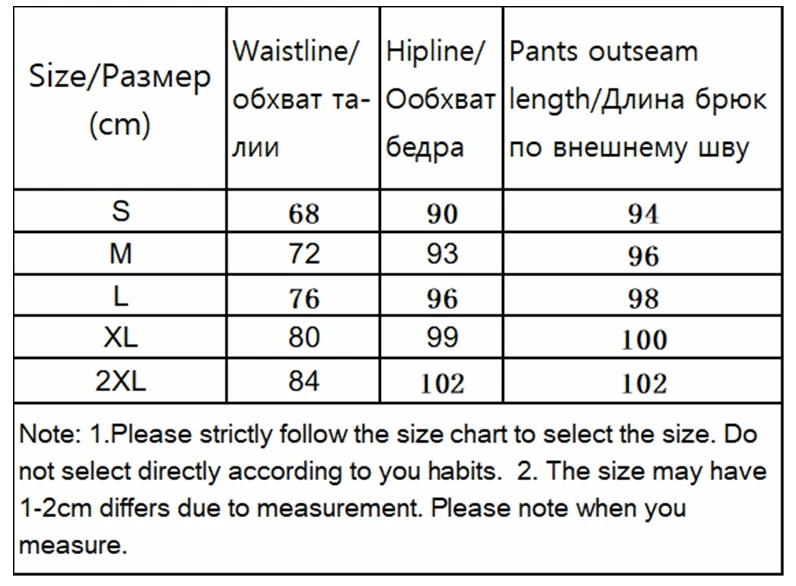 | Size/Размер (cm) | Waistline/ обхват талии | Hipline/ Ообхват бедра | Pants outseam length/Длина брюк по внешнему шву |
|---|---|---|---|
| S | 68 | 90 | 94 |
| M | 72 | 93 | 96 |
| L | 76 | 96 | 98 |
| XL | 80 | 99 | 100 |
| 2XL | 84 | 102 | 102 |

Note: 1.Please strictly follow the size chart to select the size. Do not select directly according to you habits. 2. The size may have 1-2cm differs due to measurement. Please note when you measure.